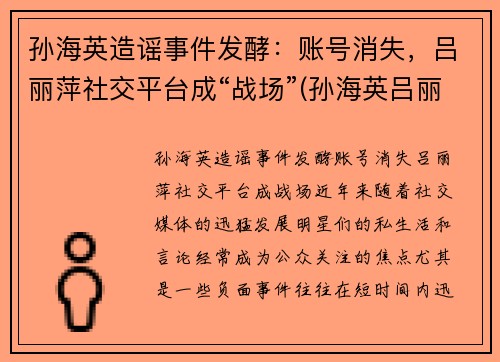 孙海英造谣事件发酵：账号消失，吕丽萍社交平台成“战场”(孙海英吕丽

孙海英造谣事件发酵账号消失吕丽萍社交平台成战场近年来随着社交媒体的迅猛发展明星们的私生活和言论经常成为公众关注的焦点尤其是一些负面事件往往在短时间内迅